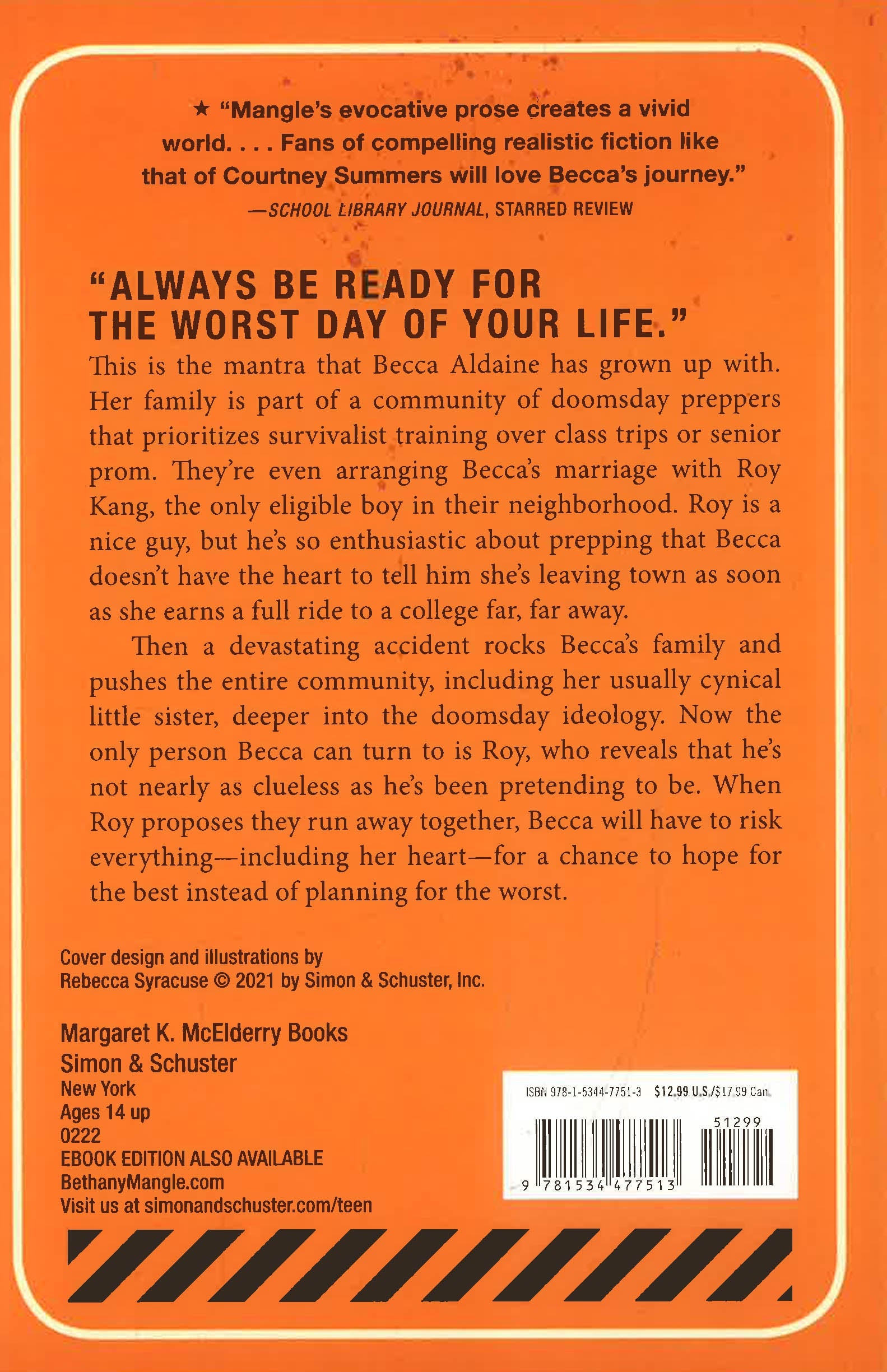 ★ "Mangle's evocative prose creates a vivid world. . . . Fans of compelling realistic fiction like that of Courtney Summers will love Becca's journey."
—SCHOOL LIBRARY JOURNAL, STARRED REVIEW

"ALWAYS BE READY FOR THE WORST DAY OF YOUR LIFE."

This is the mantra that Becca Aldaine has grown up with. Her family is part of a community of doomsday preppers that prioritizes survivalist training over class trips or senior prom. They're even arranging Becca's marriage with Roy Kang, the only eligible boy in their neighborhood. Roy is a nice guy, but he's so enthusiastic about prepping that Becca doesn't have the heart to tell him she's leaving town as soon as she earns a full ride to a college far, far away.

Then a devastating accident rocks Becca's family and pushes the entire community, including her usually cynical little sister, deeper into the doomsday ideology. Now the only person Becca can turn to is Roy, who reveals that he's not nearly as clueless as he's been pretending to be. When Roy proposes they run away together, Becca will have to risk everything—including her heart—for a chance to hope for the best instead of planning for the worst.

Cover design and illustrations by Rebecca Syracuse © 2021 by Simon & Schuster, Inc.

Margaret K. McElderry Books
Simon & Schuster
New York
Ages 14 up
0222
EBOOK EDITION ALSO AVAILABLE
BethanyMangle.com
Visit us at simonandschuster.com/teen

ISBN 978-1-5344-7751-3 $12.99 U.S./$17.99 Can.
51299
9 781534 477513